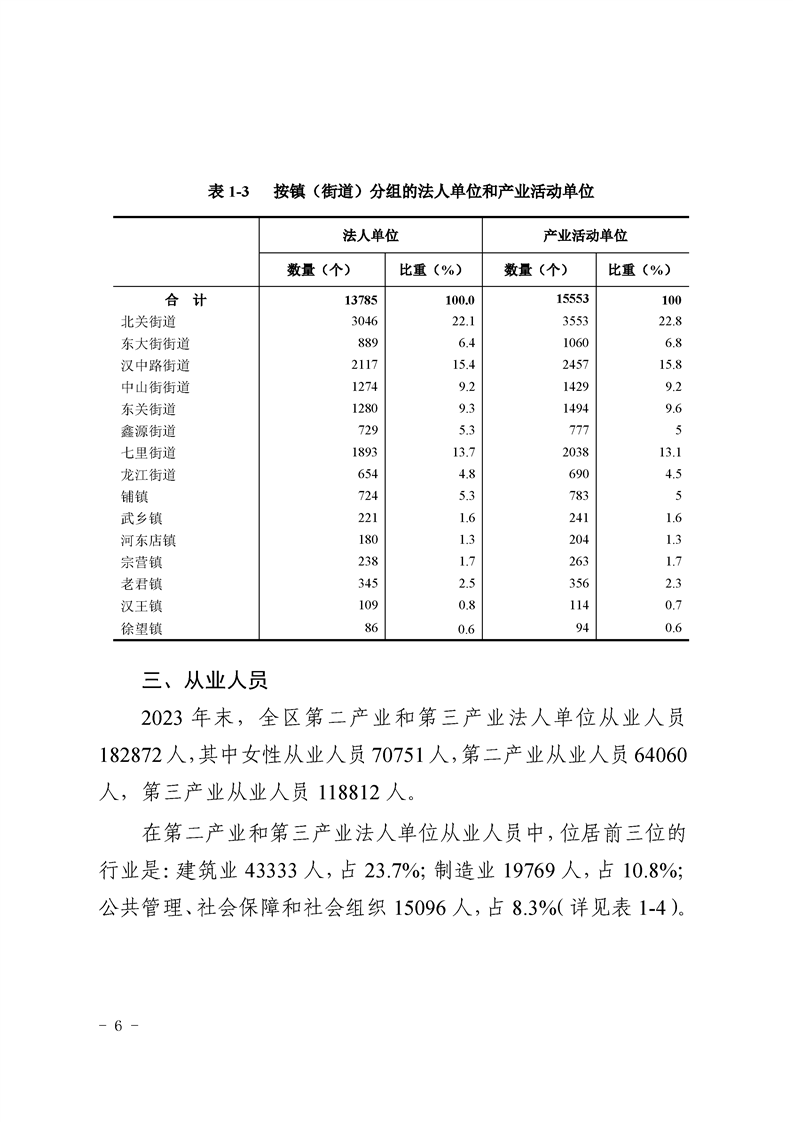 表 1-3　按镇（街道）分组的法人单位和产业活动单位

| | 法人单位 | | 产业活动单位 | |
|---|---|---|---|---|
| | 数量（个） | 比重（%） | 数量（个） | 比重（%） |
| 合　计 | 13785 | 100.0 | 15553 | 100 |
| 北关街道 | 3046 | 22.1 | 3553 | 22.8 |
| 东大街街道 | 889 | 6.4 | 1060 | 6.8 |
| 汉中路街道 | 2117 | 15.4 | 2457 | 15.8 |
| 中山街街道 | 1274 | 9.2 | 1429 | 9.2 |
| 东关街道 | 1280 | 9.3 | 1494 | 9.6 |
| 鑫源街道 | 729 | 5.3 | 777 | 5 |
| 七里街道 | 1893 | 13.7 | 2038 | 13.1 |
| 龙江街道 | 654 | 4.8 | 690 | 4.5 |
| 铺镇 | 724 | 5.3 | 783 | 5 |
| 武乡镇 | 221 | 1.6 | 241 | 1.6 |
| 河东店镇 | 180 | 1.3 | 204 | 1.3 |
| 宗营镇 | 238 | 1.7 | 263 | 1.7 |
| 老君镇 | 345 | 2.5 | 356 | 2.3 |
| 汉王镇 | 109 | 0.8 | 114 | 0.7 |
| 徐望镇 | 86 | 0.6 | 94 | 0.6 |

三、从业人员

2023 年末，全区第二产业和第三产业法人单位从业人员 182872 人，其中女性从业人员 70751 人，第二产业从业人员 64060 人，第三产业从业人员 118812 人。

在第二产业和第三产业法人单位从业人员中，位居前三位的行业是：建筑业 43333 人，占 23.7%；制造业 19769 人，占 10.8%；公共管理、社会保障和社会组织 15096 人，占 8.3%（详见表 1-4）。

- 6 -